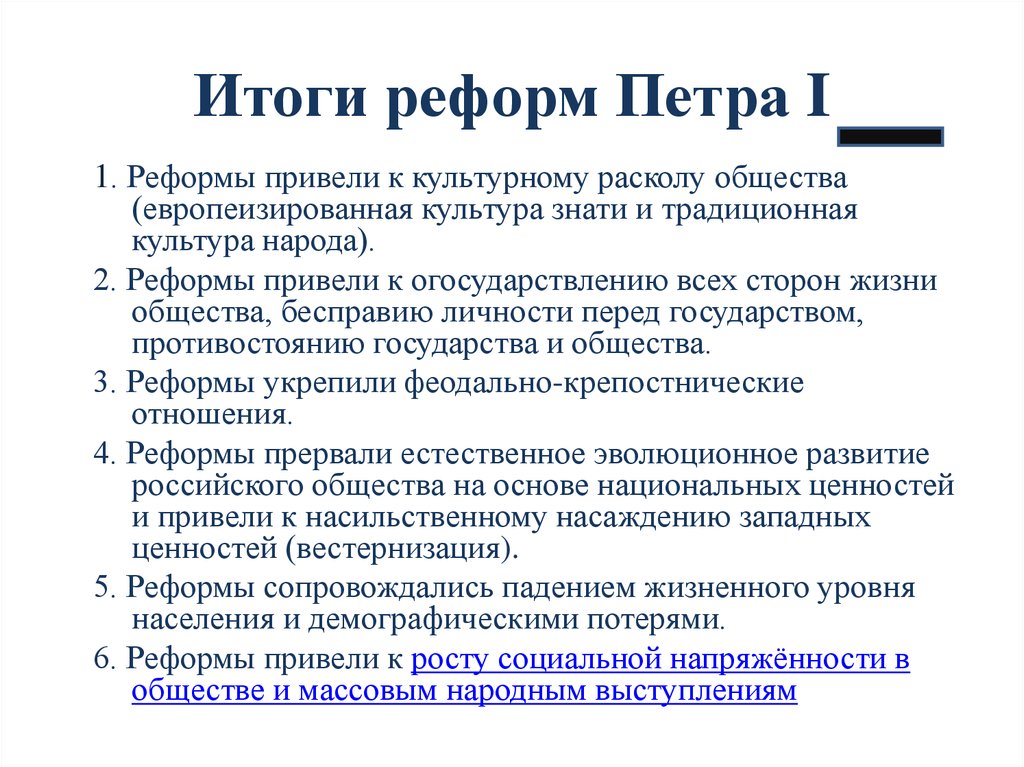 Итоги реформ Петра I

1. Реформы привели к культурному расколу общества (европеизированная культура знати и традиционная культура народа).

2. Реформы привели к огосударствлению всех сторон жизни общества, бесправию личности перед государством, противостоянию государства и общества.

3. Реформы укрепили феодально-крепостнические отношения.

4. Реформы прервали естественное эволюционное развитие российского общества на основе национальных ценностей и привели к насильственному насаждению западных ценностей (вестернизация).

5. Реформы сопровождались падением жизненного уровня населения и демографическими потерями.

6. Реформы привели к росту социальной напряжённости в обществе и массовым народным выступлениям